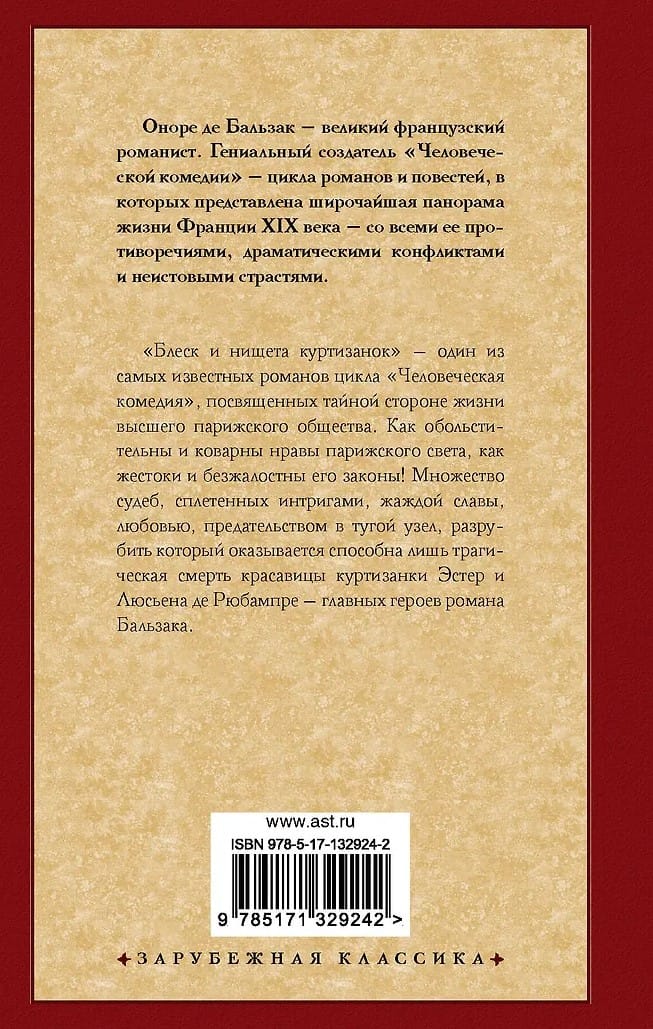 Оноре де Бальзак — великий французский романист. Гениальный создатель «Человеческой комедии» — цикла романов и повестей, в которых представлена широчайшая панорама жизни Франции XIX века — со всеми ее противоречиями, драматическими конфликтами и неистовыми страстями.

«Блеск и нищета куртизанок» — один из самых известных романов цикла «Человеческая комедия», посвященных тайной стороне жизни высшего парижского общества. Как обольстительны и коварны нравы парижского света, как жестоки и безжалостны его законы! Множество судеб, сплетенных интригами, жаждой славы, любовью, предательством в тугой узел, разрубить который оказывается способна лишь трагическая смерть красавицы куртизанки Эстер и Люсьена де Рюбампре — главных героев романа Бальзака.

www.ast.ru

ISBN 978-5-17-132924-2

9 785171 329242 >

ЗАРУБЕЖНАЯ КЛАССИКА